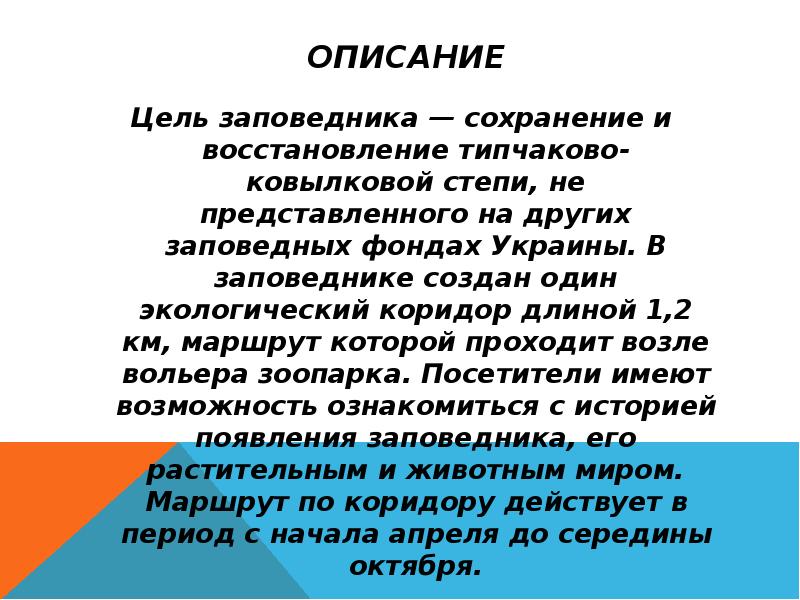 ОПИСАНИЕ

Цель заповедника — сохранение и восстановление типчаково-ковылковой степи, не представленного на других заповедных фондах Украины. В заповеднике создан один экологический коридор длиной 1,2 км, маршрут которой проходит возле вольера зоопарка. Посетители имеют возможность ознакомиться с историей появления заповедника, его растительным и животным миром. Маршрут по коридору действует в период с начала апреля до середины октября.